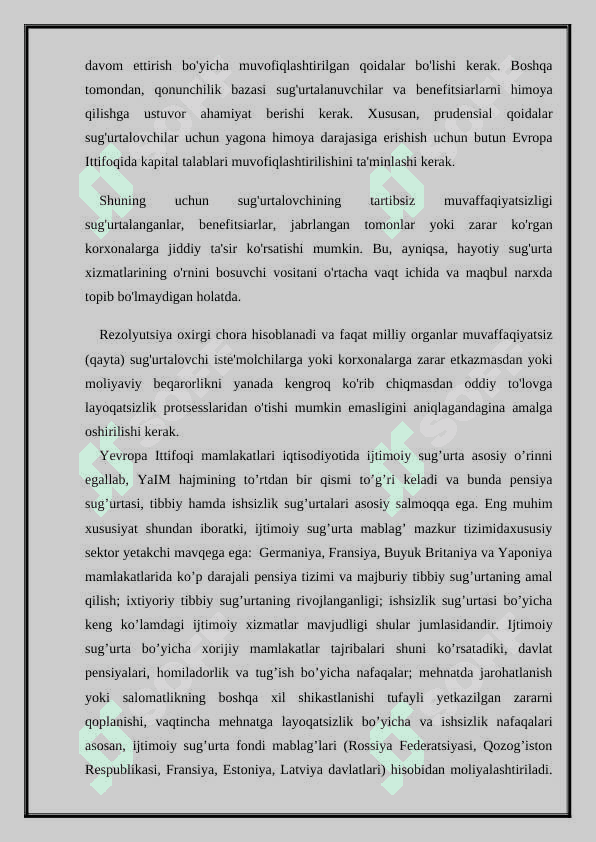 davom ettirish bo'yicha muvofiqlashtirilgan qoidalar bo'lishi kerak. Boshqa tomondan, qonunchilik bazasi sug'urtalanuvchilar va benefitsiarlarni himoya qilishga ustuvor ahamiyat berishi kerak. Xususan, prudensial qoidalar sug'urtalovchilar uchun yagona himoya darajasiga erishish uchun butun Evropa Ittifoqida kapital talablari muvofiqlashtirilishini ta'minlashi kerak.

Shuning uchun sug'urtalovchining tartibsiz muvaffaqiyatsizligi sug'urtalanganlar, benefitsiarlar, jabrlangan tomonlar yoki zarar ko'rgan korxonalarga jiddiy ta'sir ko'rsatishi mumkin. Bu, ayniqsa, hayotiy sug'urta xizmatlarining o'rnini bosuvchi vositani o'rtacha vaqt ichida va maqbul narxda topib bo'lmaydigan holatda.

Rezolyutsiya oxirgi chora hisoblanadi va faqat milliy organlar muvaffaqiyatsiz (qayta) sug'urtalovchi iste'molchilarga yoki korxonalarga zarar etkazmasdan yoki moliyaviy beqarorlikni yanada kengroq ko'rib chiqmasdan oddiy to'lovga layoqatsizlik protsesslaridan o'tishi mumkin emasligini aniqlagandagina amalga oshirilishi kerak.

Yevropa Ittifoqi mamlakatlari iqtisodiyotida ijtimoiy sug’urta asosiy o’rinni egallab, YaIM hajmining to’rtdan bir qismi to’g’ri keladi va bunda pensiya sug’urtasi, tibbiy hamda ishsizlik sug’urtalari asosiy salmoqqa ega. Eng muhim xususiyat shundan iboratki, ijtimoiy sug’urta mablag’ mazkur tizimidaxususiy sektor yetakchi mavqega ega: Germaniya, Fransiya, Buyuk Britaniya va Yaponiya mamlakatlarida ko’p darajali pensiya tizimi va majburiy tibbiy sug’urtaning amal qilish; ixtiyoriy tibbiy sug’urtaning rivojlanganligi; ishsizlik sug’urtasi bo’yicha keng ko’lamdagi ijtimoiy xizmatlar mavjudligi shular jumlasidandir. Ijtimoiy sug’urta bo’yicha xorijiy mamlakatlar tajribalari shuni ko’rsatadiki, davlat pensiyalari, homiladorlik va tug’ish bo’yicha nafaqalar; mehnatda jarohatlanish yoki salomatlikning boshqa xil shikastlanishi tufayli yetkazilgan zararni qoplanishi, vaqtincha mehnatga layoqatsizlik bo’yicha va ishsizlik nafaqalari asosan, ijtimoiy sug’urta fondi mablag’lari (Rossiya Federatsiyasi, Qozog’iston Respublikasi, Fransiya, Estoniya, Latviya davlatlari) hisobidan moliyalashtiriladi.